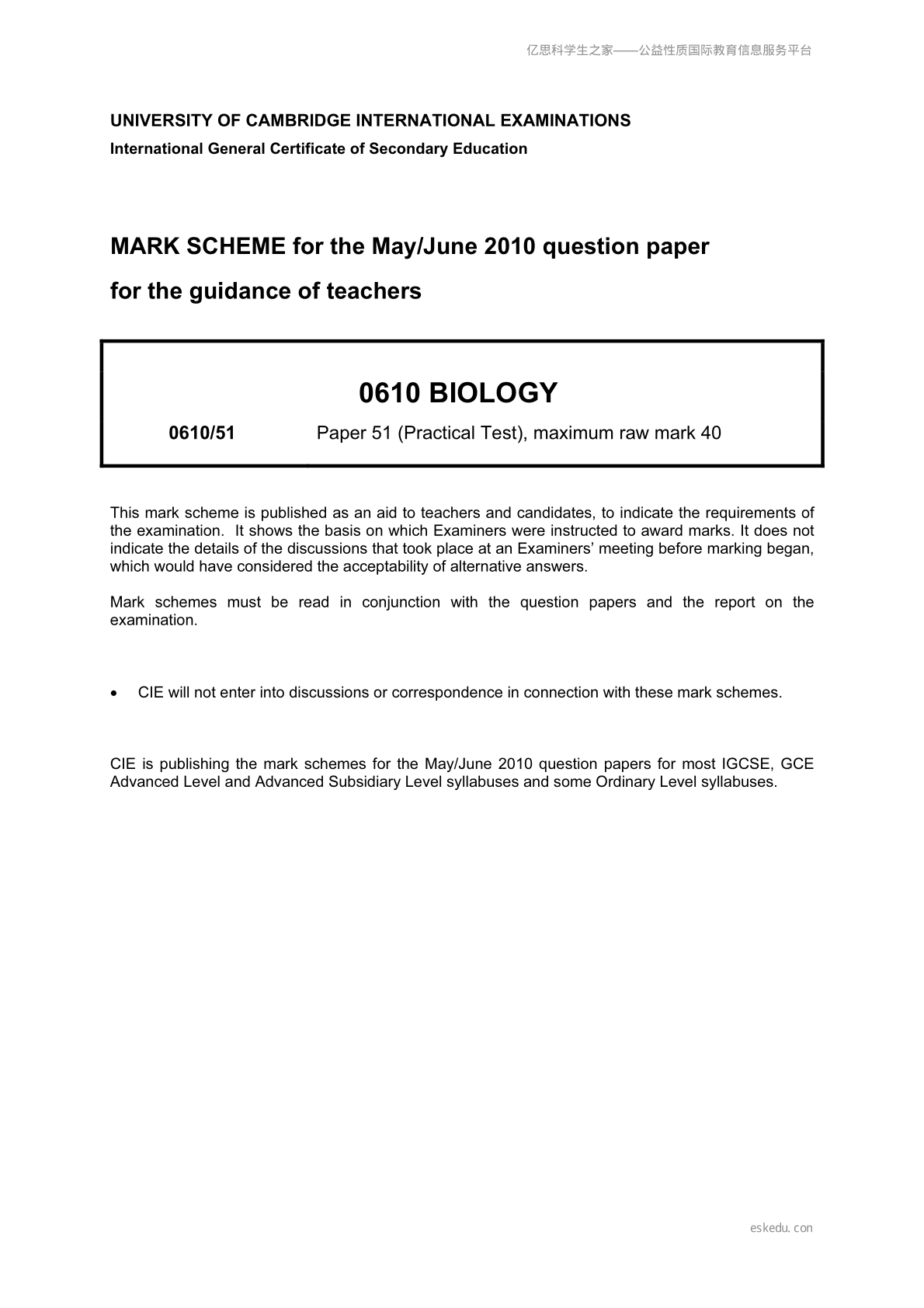 亿思科学生之家——公益性质国际教育信息服务平台

UNIVERSITY OF CAMBRIDGE INTERNATIONAL EXAMINATIONS
International General Certificate of Secondary Education

MARK SCHEME for the May/June 2010 question paper
for the guidance of teachers

0610 BIOLOGY

0610/51 Paper 51 (Practical Test), maximum raw mark 40

This mark scheme is published as an aid to teachers and candidates, to indicate the requirements of the examination. It shows the basis on which Examiners were instructed to award marks. It does not indicate the details of the discussions that took place at an Examiners' meeting before marking began, which would have considered the acceptability of alternative answers.

Mark schemes must be read in conjunction with the question papers and the report on the examination.

• CIE will not enter into discussions or correspondence in connection with these mark schemes.

CIE is publishing the mark schemes for the May/June 2010 question papers for most IGCSE, GCE Advanced Level and Advanced Subsidiary Level syllabuses and some Ordinary Level syllabuses.

eskedu.con